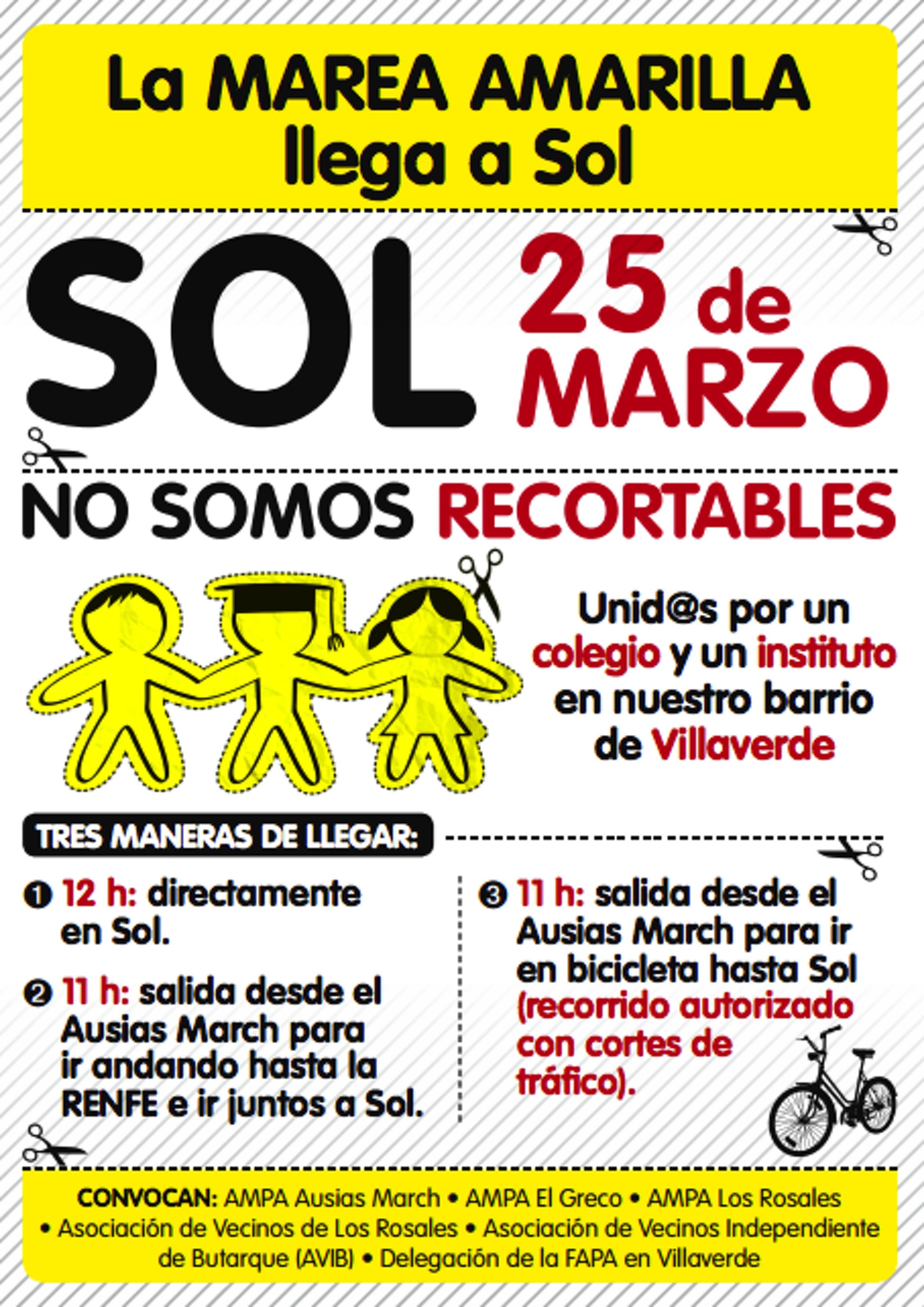 La MAREA AMARILLA llega a Sol

SOL 25 de MARZO

NO SOMOS RECORTABLES

Unid@s por un colegio y un instituto en nuestro barrio de Villaverde

TRES MANERAS DE LLEGAR:

❶ 12 h: directamente en Sol.

❷ 11 h: salida desde el Ausias March para ir andando hasta la RENFE e ir juntos a Sol.

❸ 11 h: salida desde el Ausias March para ir en bicicleta hasta Sol (recorrido autorizado con cortes de tráfico).

CONVOCAN: AMPA Ausias March • AMPA El Greco • AMPA Los Rosales • Asociación de Vecinos de Los Rosales • Asociación de Vecinos Independiente de Butarque (AVIB) • Delegación de la FAPA en Villaverde